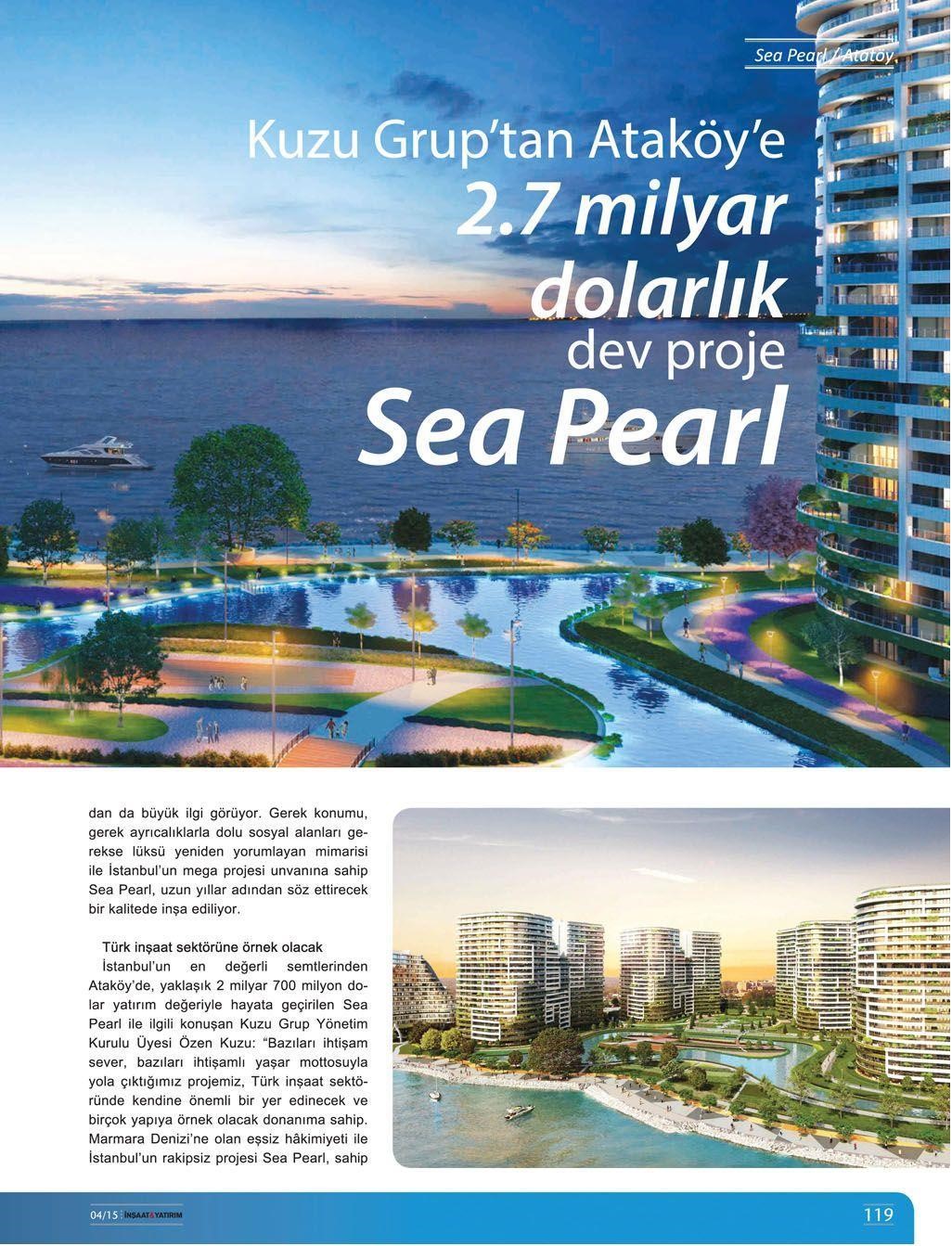 Sea Pearl / Ataköy

Kuzu Grup'tan Ataköy'e 2.7 milyar dolarlık dev proje Sea Pearl

dan da büyük ilgi görüyor. Gerek konumu, gerek ayrıcalıklarla dolu sosyal alanları gerekse lüksü yeniden yorumlayan mimarisi ile İstanbul'un mega projesi unvanına sahip Sea Pearl, uzun yıllar adından söz ettirecek bir kalitede inşa ediliyor.

Türk inşaat sektörüne örnek olacak

İstanbul'un en değerli semtlerinden Ataköy'de, yaklaşık 2 milyar 700 milyon dolar yatırım değeriyle hayata geçirilen Sea Pearl ile ilgili konuşan Kuzu Grup Yönetim Kurulu Üyesi Özen Kuzu: "Bazıları ihtişam sever, bazıları ihtişamlı yaşar mottosuyla yola çıktığımız projemiz, Türk inşaat sektöründe kendine önemli bir yer edinecek ve birçok yapıya örnek olacak donanıma sahip. Marmara Denizi'ne olan eşsiz hâkimiyeti ile İstanbul'un rakipsiz projesi Sea Pearl, sahip

04/15 İNŞAAT&YATIRIM

119